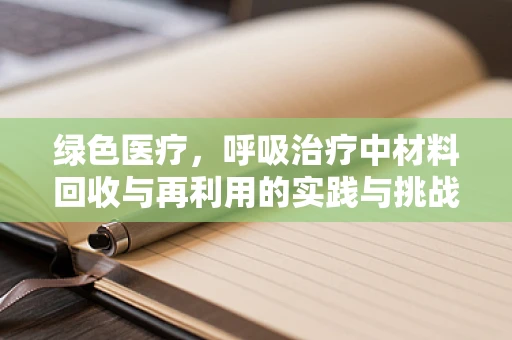 绿色医疗，呼吸治疗中材料回收与再利用的实践与挑战